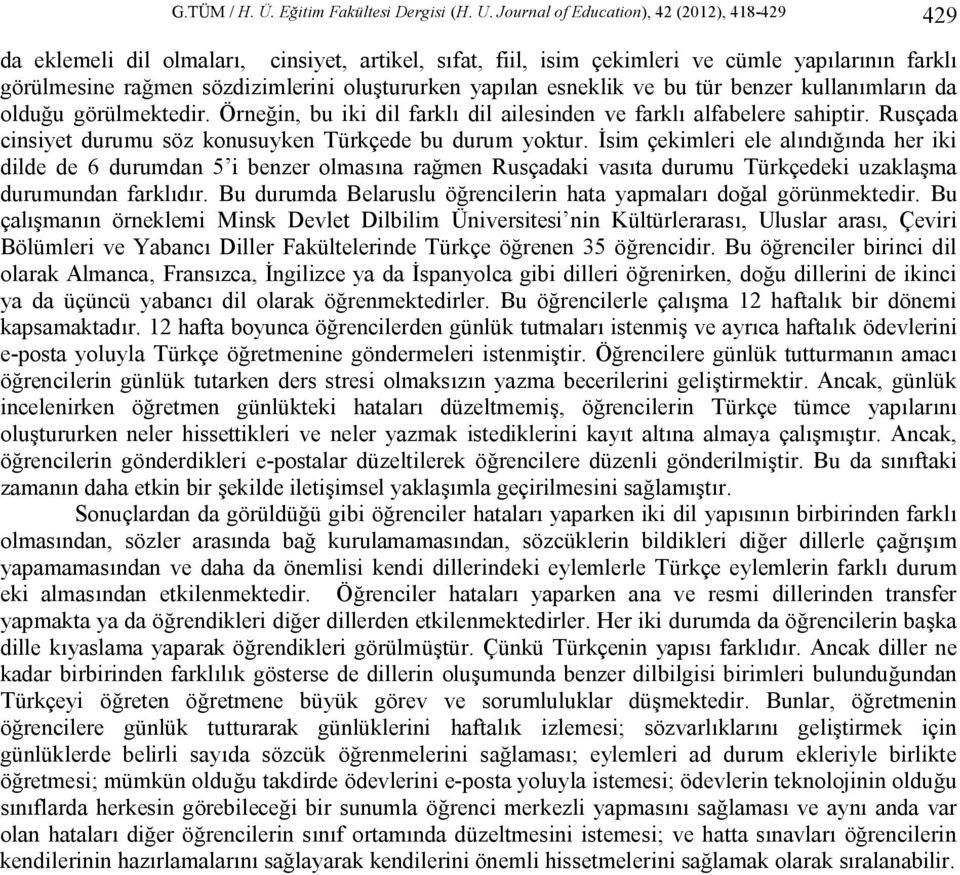 G.TÜM / H. Ü. Eğitim Fakültesi Dergisi (H. U. Journal of Education), 42 (2012), 418-429

429

da eklemeli dil olmaları, cinsiyet, artikel, sıfat, fiil, isim çekimleri ve cümle yapılarının farklı görülmesine rağmen sözdizimlerini oluştururken yapılan esneklik ve bu tür benzer kullanımların da olduğu görülmektedir. Örneğin, bu iki dil farklı dil ailesinden ve farklı alfabelere sahiptir. Rusçada cinsiyet durumu söz konusuyken Türkçede bu durum yoktur. İsim çekimleri ele alındığında her iki dilde de 6 durumdan 5'i benzer olmasına rağmen Rusçadaki vasıta durumu Türkçedeki uzaklaşma durumundan farklıdır. Bu durumda Belaruslu öğrencilerin hata yapmaları doğal görünmektedir. Bu çalışmanın örneklemi Minsk Devlet Dilbilim Üniversitesi'nin Kültürlerarası, Uluslar arası, Çeviri Bölümleri ve Yabancı Diller Fakültelerinde Türkçe öğrenen 35 öğrencidir. Bu öğrenciler birinci dil olarak Almanca, Fransızca, İngilizce ya da İspanyolca gibi dilleri öğrenirken, doğu dillerini de ikinci ya da üçüncü yabancı dil olarak öğrenmektedirler. Bu öğrencilerle çalışma 12 haftalık bir dönemi kapsamaktadır. 12 hafta boyunca öğrencilerden günlük tutmaları istenmiş ve ayrıca haftalık ödevlerini e-posta yoluyla Türkçe öğretmenine göndermeleri istenmiştir. Öğrencilere günlük tutturmanın amacı öğrencilerin günlük tutarken ders stresi olmaksızın yazma becerilerini geliştirmektir. Ancak, günlük incelenirken öğretmen günlükteki hataları düzeltmemiş, öğrencilerin Türkçe tümce yapılarını oluştururken neler hissettikleri ve neler yazmak istediklerini kayıt altına almaya çalışmıştır. Ancak, öğrencilerin gönderdikleri e-postalar düzeltilerek öğrencilere düzenli gönderilmiştir. Bu da sınıftaki zamanın daha etkin bir şekilde iletişimsel yaklaşımla geçirilmesini sağlamıştır.

Sonuçlardan da görüldüğü gibi öğrenciler hataları yaparken iki dil yapısının birbirinden farklı olmasından, sözler arasında bağ kurulamamasından, sözcüklerin bildikleri diğer dillerle çağrışım yapamamasından ve daha da önemlisi kendi dillerindeki eylemlerle Türkçe eylemlerin farklı durum eki almasından etkilenmektedir. Öğrenciler hataları yaparken ana ve resmi dillerinden transfer yapmakta ya da öğrendikleri diğer dillerden etkilenmektedirler. Her iki durumda da öğrencilerin başka dille kıyaslama yaparak öğrendikleri görülmüştür. Çünkü Türkçenin yapısı farklıdır. Ancak diller ne kadar birbirinden farklılık gösterse de dillerin oluşumunda benzer dilbilgisi birimleri bulunduğundan Türkçeyi öğreten öğretmene büyük görev ve sorumluluklar düşmektedir. Bunlar, öğretmenin öğrencilere günlük tutturarak günlüklerini haftalık izlemesi; sözvarlıklarını geliştirmek için günlüklerde belirli sayıda sözcük öğrenmelerini sağlaması; eylemleri ad durum ekleriyle birlikte öğretmesi; mümkün olduğu takdirde ödevlerini e-posta yoluyla istemesi; ödevlerin teknolojinin olduğu sınıflarda herkesin görebileceği bir sunumla öğrenci merkezli yapmasını sağlaması ve aynı anda var olan hataları diğer öğrencilerin sınıf ortamında düzeltmesini istemesi; ve hatta sınavları öğrencilerin kendilerinin hazırlamalarını sağlayarak kendilerini önemli hissetmelerini sağlamak olarak sıralanabilir.